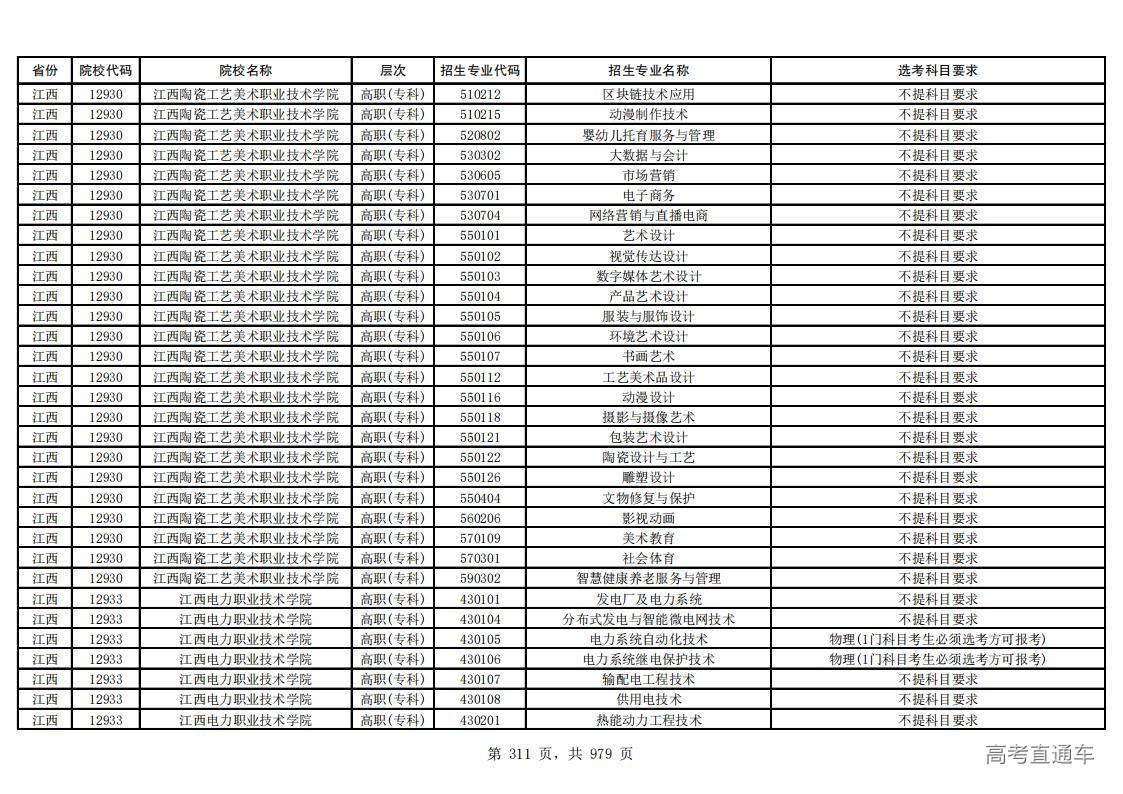 | 省份 | 院校代码 | 院校名称 | 层次 | 招生专业代码 | 招生专业名称 | 选考科目要求 |
|---|---|---|---|---|---|---|
| 江西 | 12930 | 江西陶瓷工艺美术职业技术学院 | 高职(专科) | 510212 | 区块链技术应用 | 不提科目要求 |
| 江西 | 12930 | 江西陶瓷工艺美术职业技术学院 | 高职(专科) | 510215 | 动漫制作技术 | 不提科目要求 |
| 江西 | 12930 | 江西陶瓷工艺美术职业技术学院 | 高职(专科) | 520802 | 婴幼儿托育服务与管理 | 不提科目要求 |
| 江西 | 12930 | 江西陶瓷工艺美术职业技术学院 | 高职(专科) | 530302 | 大数据与会计 | 不提科目要求 |
| 江西 | 12930 | 江西陶瓷工艺美术职业技术学院 | 高职(专科) | 530605 | 市场营销 | 不提科目要求 |
| 江西 | 12930 | 江西陶瓷工艺美术职业技术学院 | 高职(专科) | 530701 | 电子商务 | 不提科目要求 |
| 江西 | 12930 | 江西陶瓷工艺美术职业技术学院 | 高职(专科) | 530704 | 网络营销与直播电商 | 不提科目要求 |
| 江西 | 12930 | 江西陶瓷工艺美术职业技术学院 | 高职(专科) | 550101 | 艺术设计 | 不提科目要求 |
| 江西 | 12930 | 江西陶瓷工艺美术职业技术学院 | 高职(专科) | 550102 | 视觉传达设计 | 不提科目要求 |
| 江西 | 12930 | 江西陶瓷工艺美术职业技术学院 | 高职(专科) | 550103 | 数字媒体艺术设计 | 不提科目要求 |
| 江西 | 12930 | 江西陶瓷工艺美术职业技术学院 | 高职(专科) | 550104 | 产品艺术设计 | 不提科目要求 |
| 江西 | 12930 | 江西陶瓷工艺美术职业技术学院 | 高职(专科) | 550105 | 服装与服饰设计 | 不提科目要求 |
| 江西 | 12930 | 江西陶瓷工艺美术职业技术学院 | 高职(专科) | 550106 | 环境艺术设计 | 不提科目要求 |
| 江西 | 12930 | 江西陶瓷工艺美术职业技术学院 | 高职(专科) | 550107 | 书画艺术 | 不提科目要求 |
| 江西 | 12930 | 江西陶瓷工艺美术职业技术学院 | 高职(专科) | 550112 | 工艺美术品设计 | 不提科目要求 |
| 江西 | 12930 | 江西陶瓷工艺美术职业技术学院 | 高职(专科) | 550116 | 动漫设计 | 不提科目要求 |
| 江西 | 12930 | 江西陶瓷工艺美术职业技术学院 | 高职(专科) | 550118 | 摄影与摄像艺术 | 不提科目要求 |
| 江西 | 12930 | 江西陶瓷工艺美术职业技术学院 | 高职(专科) | 550121 | 包装艺术设计 | 不提科目要求 |
| 江西 | 12930 | 江西陶瓷工艺美术职业技术学院 | 高职(专科) | 550122 | 陶瓷设计与工艺 | 不提科目要求 |
| 江西 | 12930 | 江西陶瓷工艺美术职业技术学院 | 高职(专科) | 550126 | 雕塑设计 | 不提科目要求 |
| 江西 | 12930 | 江西陶瓷工艺美术职业技术学院 | 高职(专科) | 550404 | 文物修复与保护 | 不提科目要求 |
| 江西 | 12930 | 江西陶瓷工艺美术职业技术学院 | 高职(专科) | 560206 | 影视动画 | 不提科目要求 |
| 江西 | 12930 | 江西陶瓷工艺美术职业技术学院 | 高职(专科) | 570109 | 美术教育 | 不提科目要求 |
| 江西 | 12930 | 江西陶瓷工艺美术职业技术学院 | 高职(专科) | 570301 | 社会体育 | 不提科目要求 |
| 江西 | 12930 | 江西陶瓷工艺美术职业技术学院 | 高职(专科) | 590302 | 智慧健康养老服务与管理 | 不提科目要求 |
| 江西 | 12933 | 江西电力职业技术学院 | 高职(专科) | 430101 | 发电厂及电力系统 | 不提科目要求 |
| 江西 | 12933 | 江西电力职业技术学院 | 高职(专科) | 430104 | 分布式发电与智能微电网技术 | 不提科目要求 |
| 江西 | 12933 | 江西电力职业技术学院 | 高职(专科) | 430105 | 电力系统自动化技术 | 物理(1门科目考生必须选考方可报考) |
| 江西 | 12933 | 江西电力职业技术学院 | 高职(专科) | 430106 | 电力系统继电保护技术 | 物理(1门科目考生必须选考方可报考) |
| 江西 | 12933 | 江西电力职业技术学院 | 高职(专科) | 430107 | 输配电工程技术 | 不提科目要求 |
| 江西 | 12933 | 江西电力职业技术学院 | 高职(专科) | 430108 | 供用电技术 | 不提科目要求 |
| 江西 | 12933 | 江西电力职业技术学院 | 高职(专科) | 430201 | 热能动力工程技术 | 不提科目要求 |

第 311 页，共 979 页

高考直通车